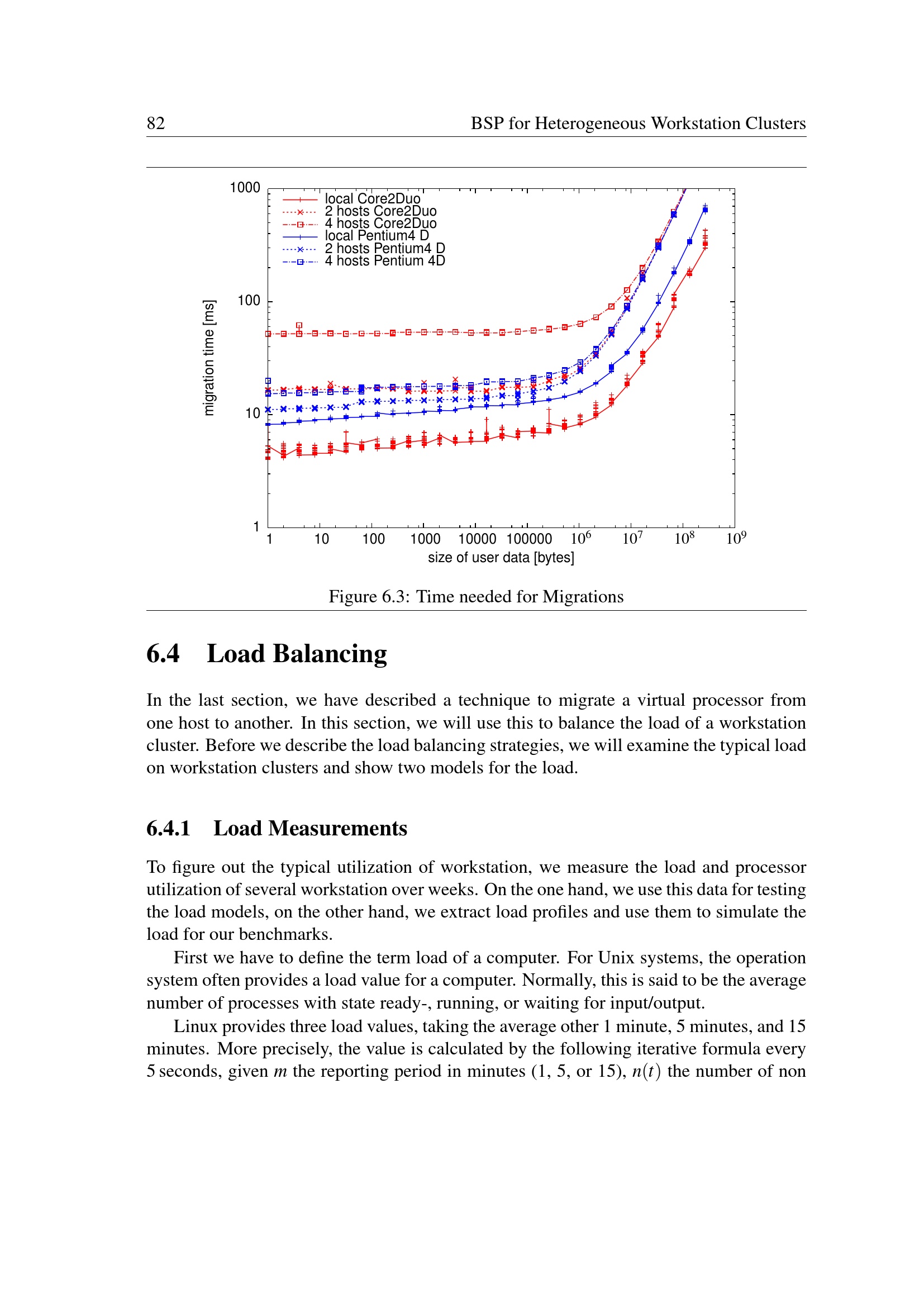 82 BSP for Heterogeneous Workstation Clusters

1000
100
10
1
migration time [ms]
local Core2Duo
2 hosts Core2Duo
4 hosts Core2Duo
local Pentium4 D
2 hosts Pentium4 D
4 hosts Pentium 4D
1 10 100 1000 10000 100000 $10^6$ $10^7$ $10^8$ $10^9$
size of user data [bytes]

Figure 6.3: Time needed for Migrations

6.4 Load Balancing

In the last section, we have described a technique to migrate a virtual processor from one host to another. In this section, we will use this to balance the load of a workstation cluster. Before we describe the load balancing strategies, we will examine the typical load on workstation clusters and show two models for the load.

6.4.1 Load Measurements

To figure out the typical utilization of workstation, we measure the load and processor utilization of several workstation over weeks. On the one hand, we use this data for testing the load models, on the other hand, we extract load profiles and use them to simulate the load for our benchmarks.

First we have to define the term load of a computer. For Unix systems, the operation system often provides a load value for a computer. Normally, this is said to be the average number of processes with state ready-, running, or waiting for input/output.

Linux provides three load values, taking the average other 1 minute, 5 minutes, and 15 minutes. More precisely, the value is calculated by the following iterative formula every 5 seconds, given $m$ the reporting period in minutes (1, 5, or 15), $n(t)$ the number of non